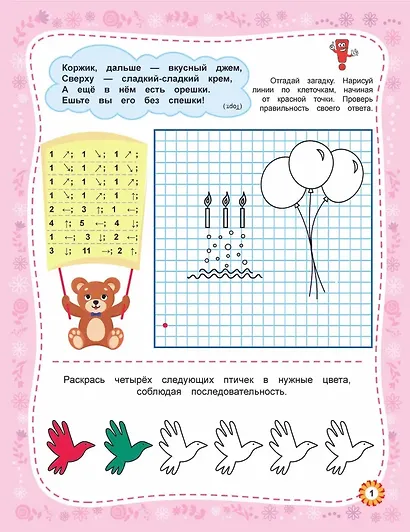 Коржик, дальше — вкусный джем,
Сверху — сладкий-сладкий крем,
А ещё в нём есть орешки.
Ешьте вы его без спешки!
(Торт)

Отгадай загадку. Нарисуй линии по клеточкам, начиная от красной точки. Проверь правильность своего ответа.

1 ↗; 1 ↘; 1 ↗;
1 ↘; 1 ↗; 1 ↘;
1 ↗; 1 ↘; 1 ↗;
1 ↘; 1 ↗; 1 ↑;
2 ←; 3 ↑; 1 ←;
4 ↑; 5 ←; 4 ↓;
1 ←; 3 ↓; 2 ←;
3 ↓; 11 →; 2 ↑.

Раскрась четырёх следующих птичек в нужные цвета, соблюдая последовательность.

1